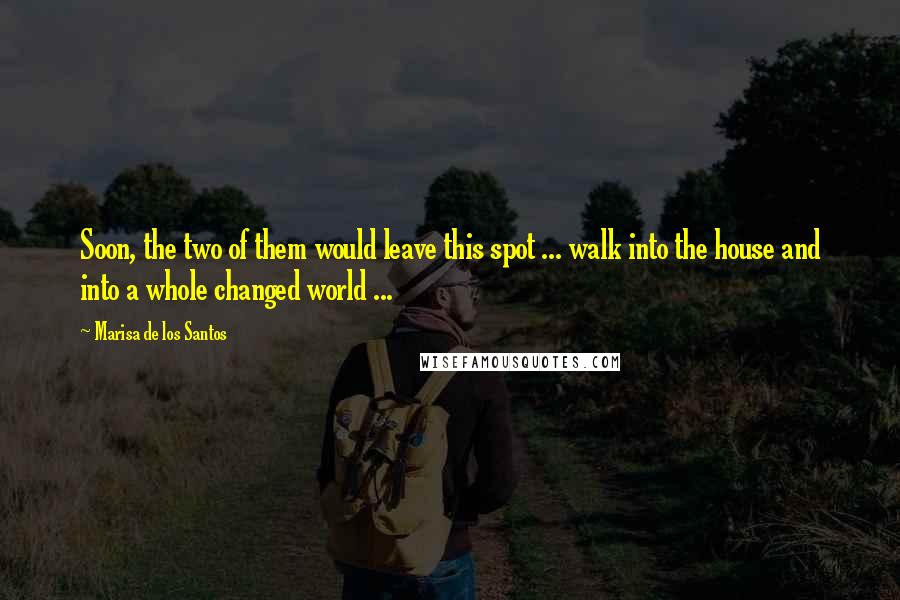 Soon, the two of them would leave this spot ... walk into the house and into a whole changed world ...

~ Marisa de los Santos

WISEFAMOUSQUOTES.COM